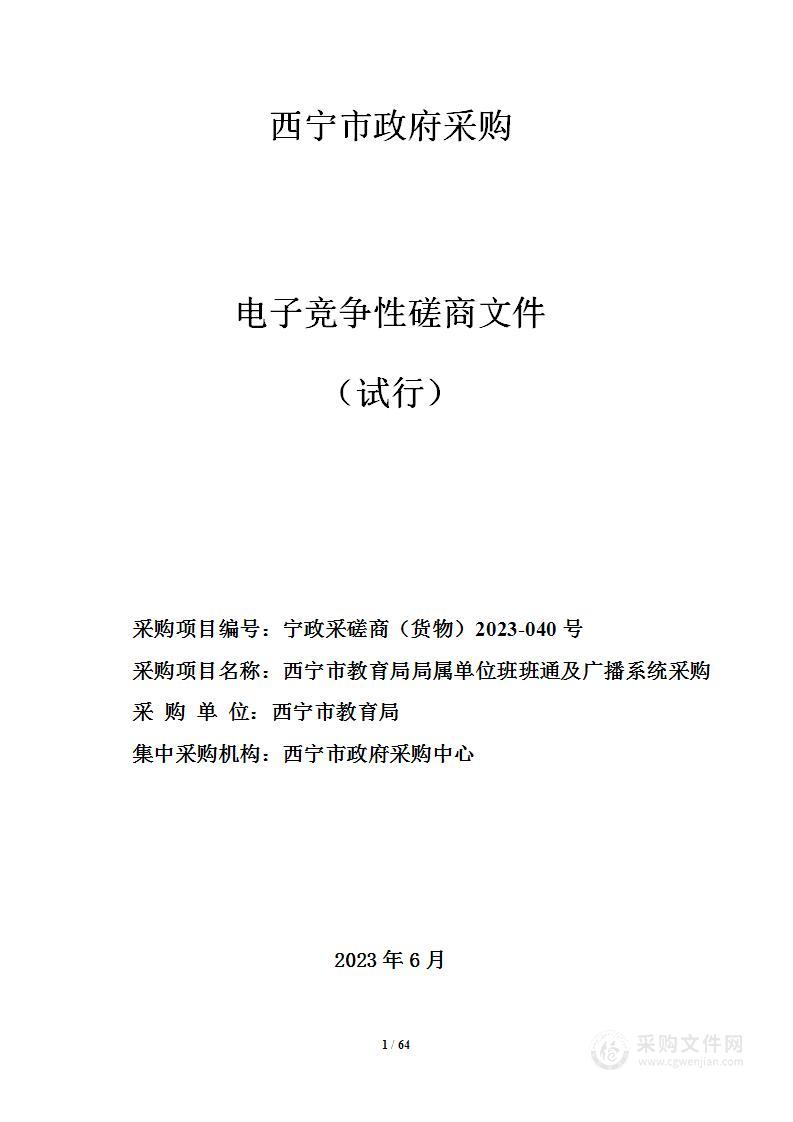 西宁市政府采购

电子竞争性磋商文件

（试行）

采购项目编号：宁政采磋商（货物）2023-040 号

采购项目名称：西宁市教育局局属单位班班通及广播系统采购

采 购 单 位：西宁市教育局

集中采购机构：西宁市政府采购中心

2023 年 6 月

1 / 64

采购文件网
www.cgwenjian.com